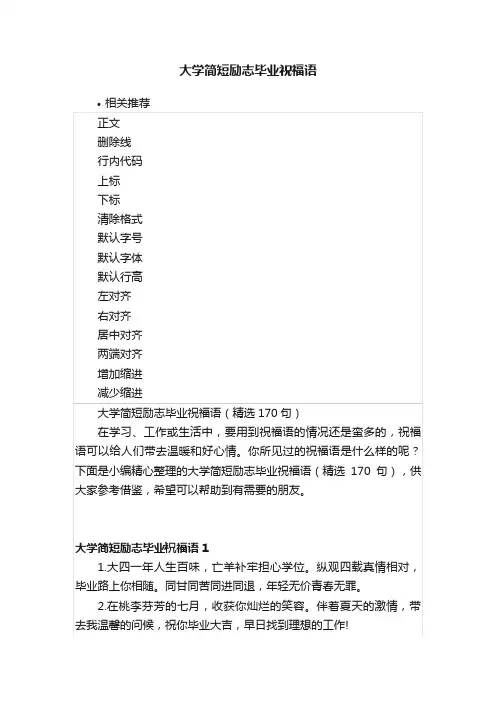 大学简短励志毕业祝福语

• 相关推荐

正文
删除线
行内代码
上标
下标
清除格式
默认字号
默认字体
默认行高
左对齐
右对齐
居中对齐
两端对齐
增加缩进
减少缩进

大学简短励志毕业祝福语（精选 170 句）

在学习、工作或生活中，要用到祝福语的情况还是蛮多的，祝福语可以给人们带去温暖和好心情。你所见过的祝福语是什么样的呢？下面是小编精心整理的大学简短励志毕业祝福语（精选 170 句），供大家参考借鉴，希望可以帮助到有需要的朋友。

大学简短励志毕业祝福语 1

1.大四一年人生百味，亡羊补牢担心学位。纵观四载真情相对，毕业路上你相随。同甘同苦同进同退，年轻无价青春无罪。

2.在桃李芬芳的七月，收获你灿烂的笑容。伴着夏天的激情，带去我温馨的问候，祝你毕业大吉，早日找到理想的工作!